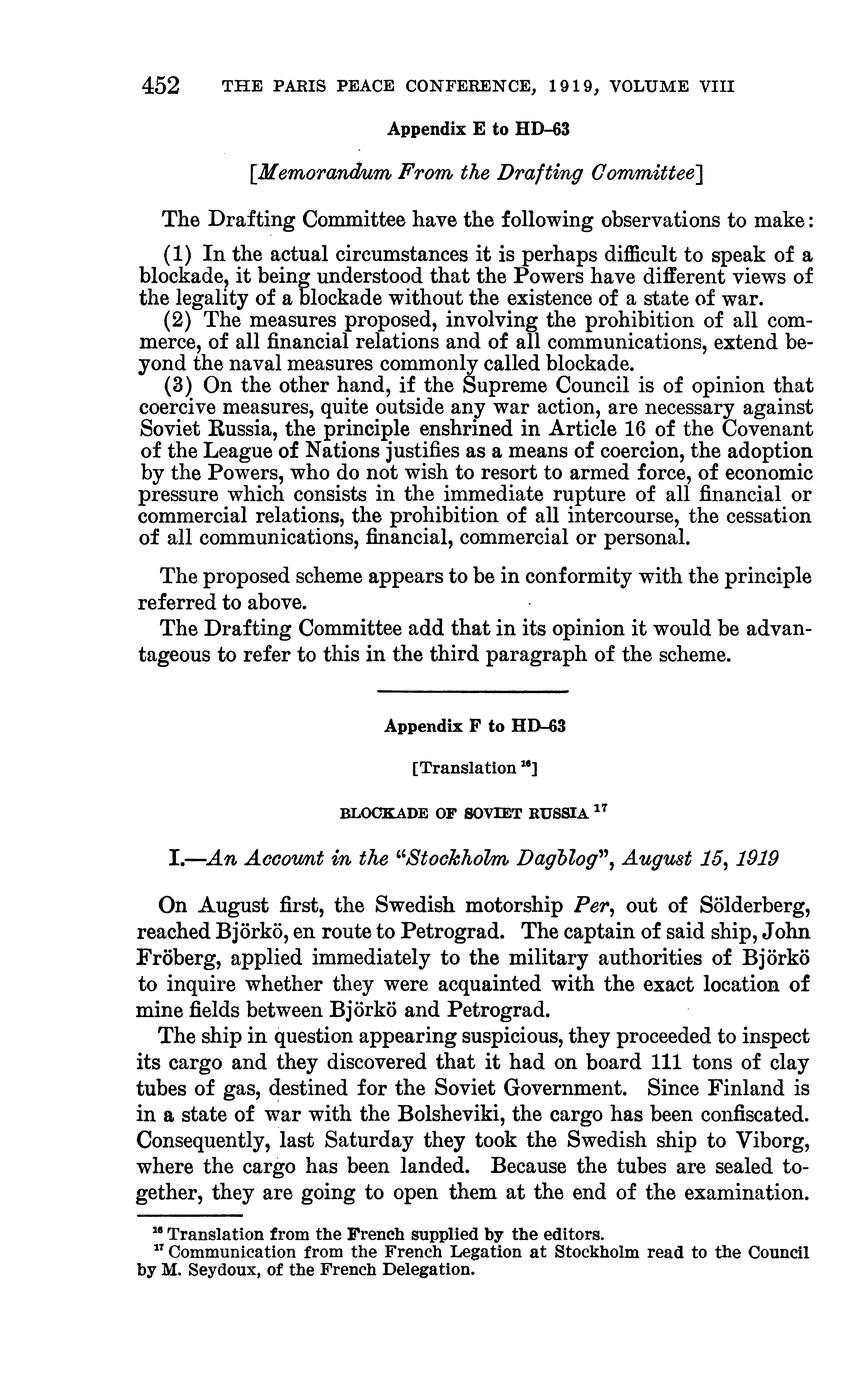 452 THE PARIS PEACE CONFERENCE, 1919, VOLUME VIII

Appendix E to HD–63

[Memorandum From the Drafting Committee]

The Drafting Committee have the following observations to make:

(1) In the actual circumstances it is perhaps difficult to speak of a blockade, it being understood that the Powers have different views of the legality of a blockade without the existence of a state of war.

(2) The measures proposed, involving the prohibition of all commerce, of all financial relations and of all communications, extend beyond the naval measures commonly called blockade.

(3) On the other hand, if the Supreme Council is of opinion that coercive measures, quite outside any war action, are necessary against Soviet Russia, the principle enshrined in Article 16 of the Covenant of the League of Nations justifies as a means of coercion, the adoption by the Powers, who do not wish to resort to armed force, of economic pressure which consists in the immediate rupture of all financial or commercial relations, the prohibition of all intercourse, the cessation of all communications, financial, commercial or personal.

The proposed scheme appears to be in conformity with the principle referred to above.

The Drafting Committee add that in its opinion it would be advantageous to refer to this in the third paragraph of the scheme.

Appendix F to HD–63

[Translation $^{16}$]

BLOCKADE OF SOVIET RUSSIA $^{17}$

I.—An Account in the "Stockholm Dagblog", August 15, 1919

On August first, the Swedish motorship Per, out of Sölderberg, reached Björkö, en route to Petrograd. The captain of said ship, John Fröberg, applied immediately to the military authorities of Björkö to inquire whether they were acquainted with the exact location of mine fields between Björkö and Petrograd.

The ship in question appearing suspicious, they proceeded to inspect its cargo and they discovered that it had on board 111 tons of clay tubes of gas, destined for the Soviet Government. Since Finland is in a state of war with the Bolsheviki, the cargo has been confiscated. Consequently, last Saturday they took the Swedish ship to Viborg, where the cargo has been landed. Because the tubes are sealed together, they are going to open them at the end of the examination.

$^{16}$ Translation from the French supplied by the editors.
$^{17}$ Communication from the French Legation at Stockholm read to the Council by M. Seydoux, of the French Delegation.